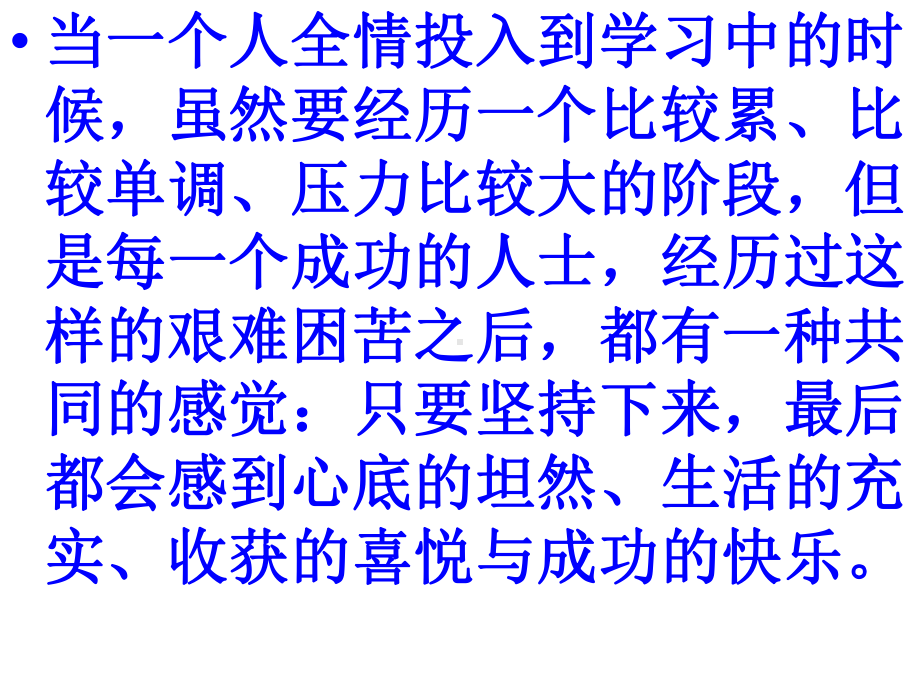 • 当一个人全情投入到学习中的时候，虽然要经历一个比较累、比较单调、压力比较大的阶段，但是每一个成功的人士，经历过这样的艰难困苦之后，都有一种共同的感觉：只要坚持下来，最后都会感到心底的坦然、生活的充实、收获的喜悦与成功的快乐。